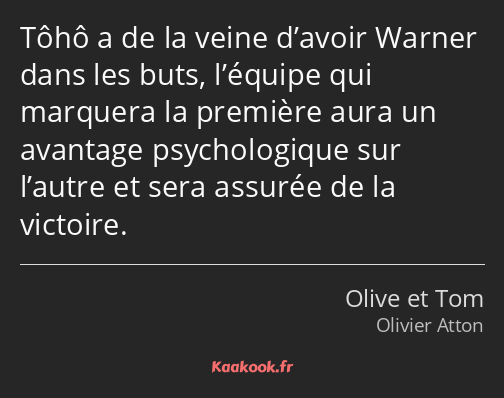 Tôhô a de la veine d’avoir Warner dans les buts, l’équipe qui marquera la première aura un avantage psychologique sur l’autre et sera assurée de la victoire.

Olive et Tom
Olivier Atton

Kaakook.fr